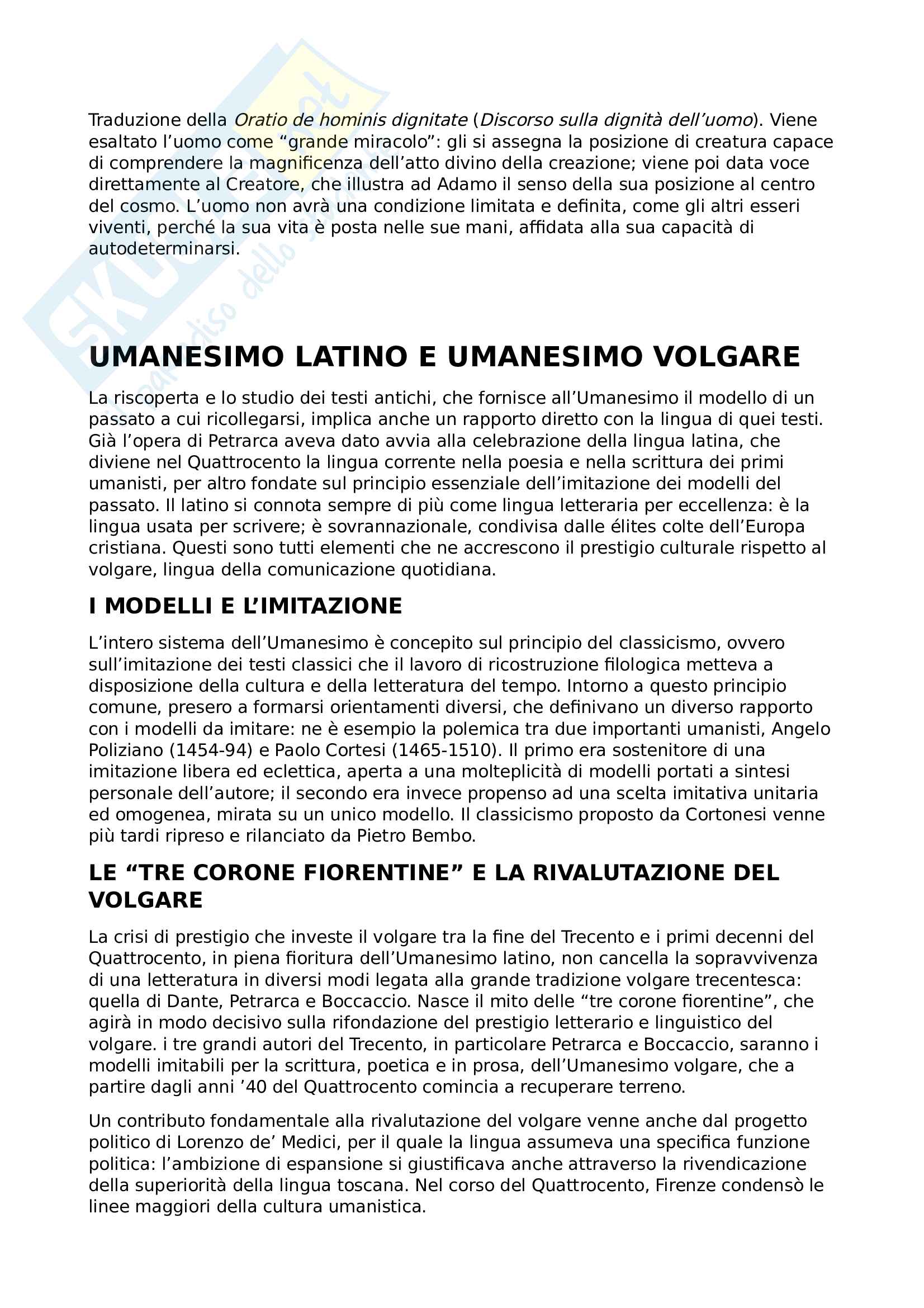 Traduzione della Oratio de hominis dignitate (Discorso sulla dignità dell'uomo). Viene esaltato l'uomo come "grande miracolo": gli si assegna la posizione di creatura capace di comprendere la magnificenza dell'atto divino della creazione; viene poi data voce direttamente al Creatore, che illustra ad Adamo il senso della sua posizione al centro del cosmo. L'uomo non avrà una condizione limitata e definita, come gli altri esseri viventi, perché la sua vita è posta nelle sue mani, affidata alla sua capacità di autodeterminarsi.

UMANESIMO LATINO E UMANESIMO VOLGARE

La riscoperta e lo studio dei testi antichi, che fornisce all'Umanesimo il modello di un passato a cui ricollegarsi, implica anche un rapporto diretto con la lingua di quei testi. Già l'opera di Petrarca aveva dato avvia alla celebrazione della lingua latina, che diviene nel Quattrocento la lingua corrente nella poesia e nella scrittura dei primi umanisti, per altro fondate sul principio essenziale dell'imitazione dei modelli del passato. Il latino si connota sempre di più come lingua letteraria per eccellenza: è la lingua usata per scrivere; è sovrannazionale, condivisa dalle élites colte dell'Europa cristiana. Questi sono tutti elementi che ne accrescono il prestigio culturale rispetto al volgare, lingua della comunicazione quotidiana.

I MODELLI E L'IMITAZIONE

L'intero sistema dell'Umanesimo è concepito sul principio del classicismo, ovvero sull'imitazione dei testi classici che il lavoro di ricostruzione filologica metteva a disposizione della cultura e della letteratura del tempo. Intorno a questo principio comune, presero a formarsi orientamenti diversi, che definivano un diverso rapporto con i modelli da imitare: ne è esempio la polemica tra due importanti umanisti, Angelo Poliziano (1454-94) e Paolo Cortesi (1465-1510). Il primo era sostenitore di una imitazione libera ed eclettica, aperta a una molteplicità di modelli portati a sintesi personale dell'autore; il secondo era invece propenso ad una scelta imitativa unitaria ed omogenea, mirata su un unico modello. Il classicismo proposto da Cortonesi venne più tardi ripreso e rilanciato da Pietro Bembo.

LE "TRE CORONE FIORENTINE" E LA RIVALUTAZIONE DEL VOLGARE

La crisi di prestigio che investe il volgare tra la fine del Trecento e i primi decenni del Quattrocento, in piena fioritura dell'Umanesimo latino, non cancella la sopravvivenza di una letteratura in diversi modi legata alla grande tradizione volgare trecentesca: quella di Dante, Petrarca e Boccaccio. Nasce il mito delle "tre corone fiorentine", che agirà in modo decisivo sulla rifondazione del prestigio letterario e linguistico del volgare. i tre grandi autori del Trecento, in particolare Petrarca e Boccaccio, saranno i modelli imitabili per la scrittura, poetica e in prosa, dell'Umanesimo volgare, che a partire dagli anni '40 del Quattrocento comincia a recuperare terreno.

Un contributo fondamentale alla rivalutazione del volgare venne anche dal progetto politico di Lorenzo de' Medici, per il quale la lingua assumeva una specifica funzione politica: l'ambizione di espansione si giustificava anche attraverso la rivendicazione della superiorità della lingua toscana. Nel corso del Quattrocento, Firenze condensò le linee maggiori della cultura umanistica.